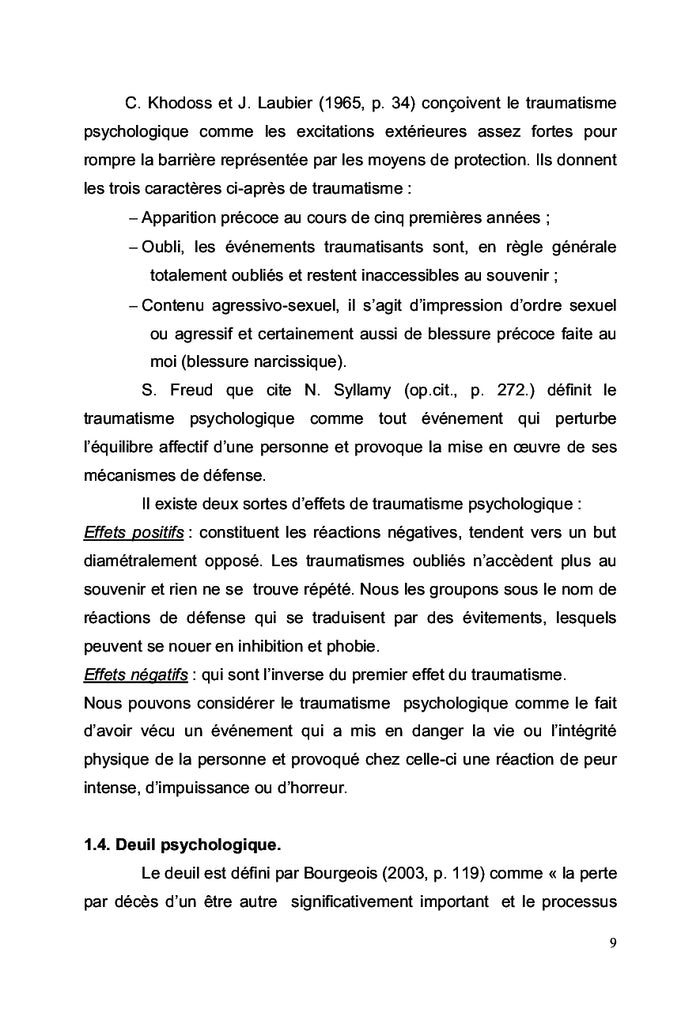 C. Khodoss et J. Laubier (1965, p. 34) conçoivent le traumatisme psychologique comme les excitations extérieures assez fortes pour rompre la barrière représentée par les moyens de protection. Ils donnent les trois caractères ci-après de traumatisme :

– Apparition précoce au cours de cinq premières années ;

– Oubli, les événements traumatisants sont, en règle générale totalement oubliés et restent inaccessibles au souvenir ;

– Contenu agressivo-sexuel, il s'agit d'impression d'ordre sexuel ou agressif et certainement aussi de blessure précoce faite au moi (blessure narcissique).

S. Freud que cite N. Syllamy (op.cit., p. 272.) définit le traumatisme psychologique comme tout événement qui perturbe l'équilibre affectif d'une personne et provoque la mise en œuvre de ses mécanismes de défense.

Il existe deux sortes d'effets de traumatisme psychologique :

Effets positifs : constituent les réactions négatives, tendent vers un but diamétralement opposé. Les traumatismes oubliés n'accèdent plus au souvenir et rien ne se trouve répété. Nous les groupons sous le nom de réactions de défense qui se traduisent par des évitements, lesquels peuvent se nouer en inhibition et phobie.

Effets négatifs : qui sont l'inverse du premier effet du traumatisme.

Nous pouvons considérer le traumatisme psychologique comme le fait d'avoir vécu un événement qui a mis en danger la vie ou l'intégrité physique de la personne et provoqué chez celle-ci une réaction de peur intense, d'impuissance ou d'horreur.

1.4. Deuil psychologique.

Le deuil est défini par Bourgeois (2003, p. 119) comme « la perte par décès d'un être autre significativement important et le processus

9